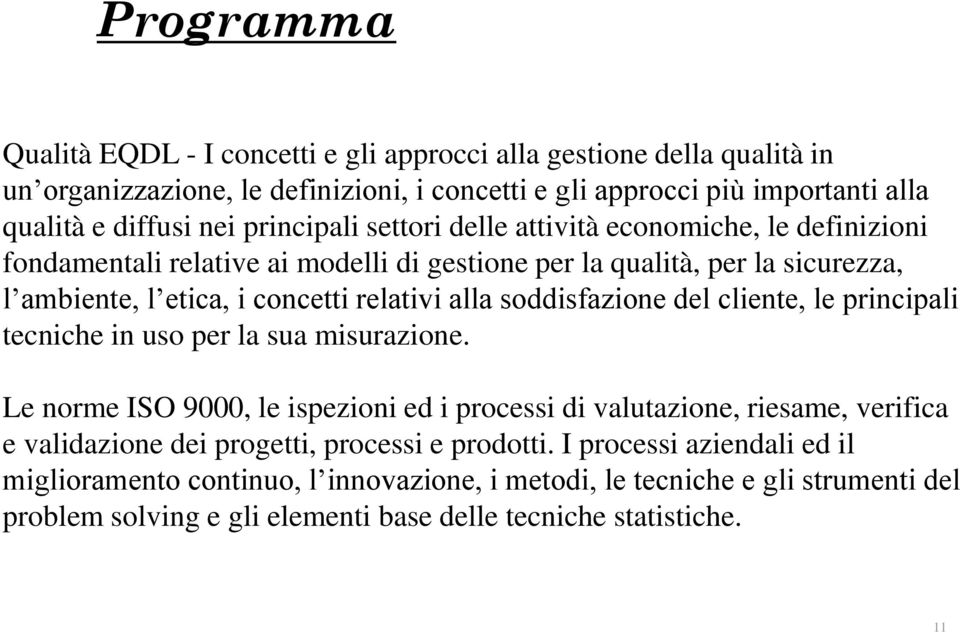 Programma

Qualità EQDL - I concetti e gli approcci alla gestione della qualità in un’organizzazione, le definizioni, i concetti e gli approcci più importanti alla qualità e diffusi nei principali settori delle attività economiche, le definizioni fondamentali relative ai modelli di gestione per la qualità, per la sicurezza, l’ambiente, l’etica, i concetti relativi alla soddisfazione del cliente, le principali tecniche in uso per la sua misurazione.

Le norme ISO 9000, le ispezioni ed i processi di valutazione, riesame, verifica e validazione dei progetti, processi e prodotti. I processi aziendali ed il miglioramento continuo, l’innovazione, i metodi, le tecniche e gli strumenti del problem solving e gli elementi base delle tecniche statistiche.

11